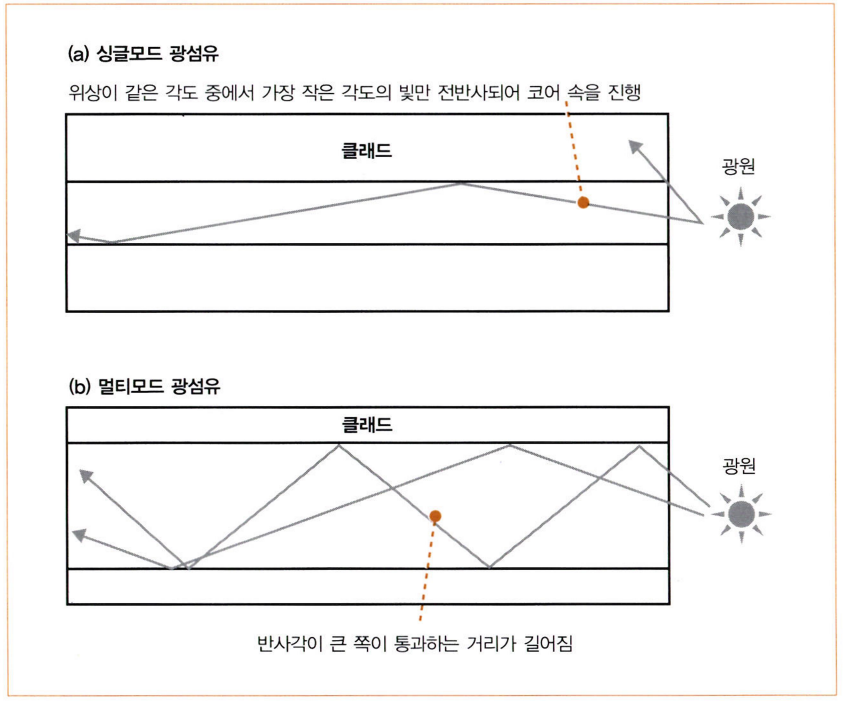 (a) 싱글모드 광섬유

위상이 같은 각도 중에서 가장 작은 각도의 빛만 전반사되어 코어 속을 진행

클래드

광원

(b) 멀티모드 광섬유

클래드

광원

반사각이 큰 쪽이 통과하는 거리가 길어짐